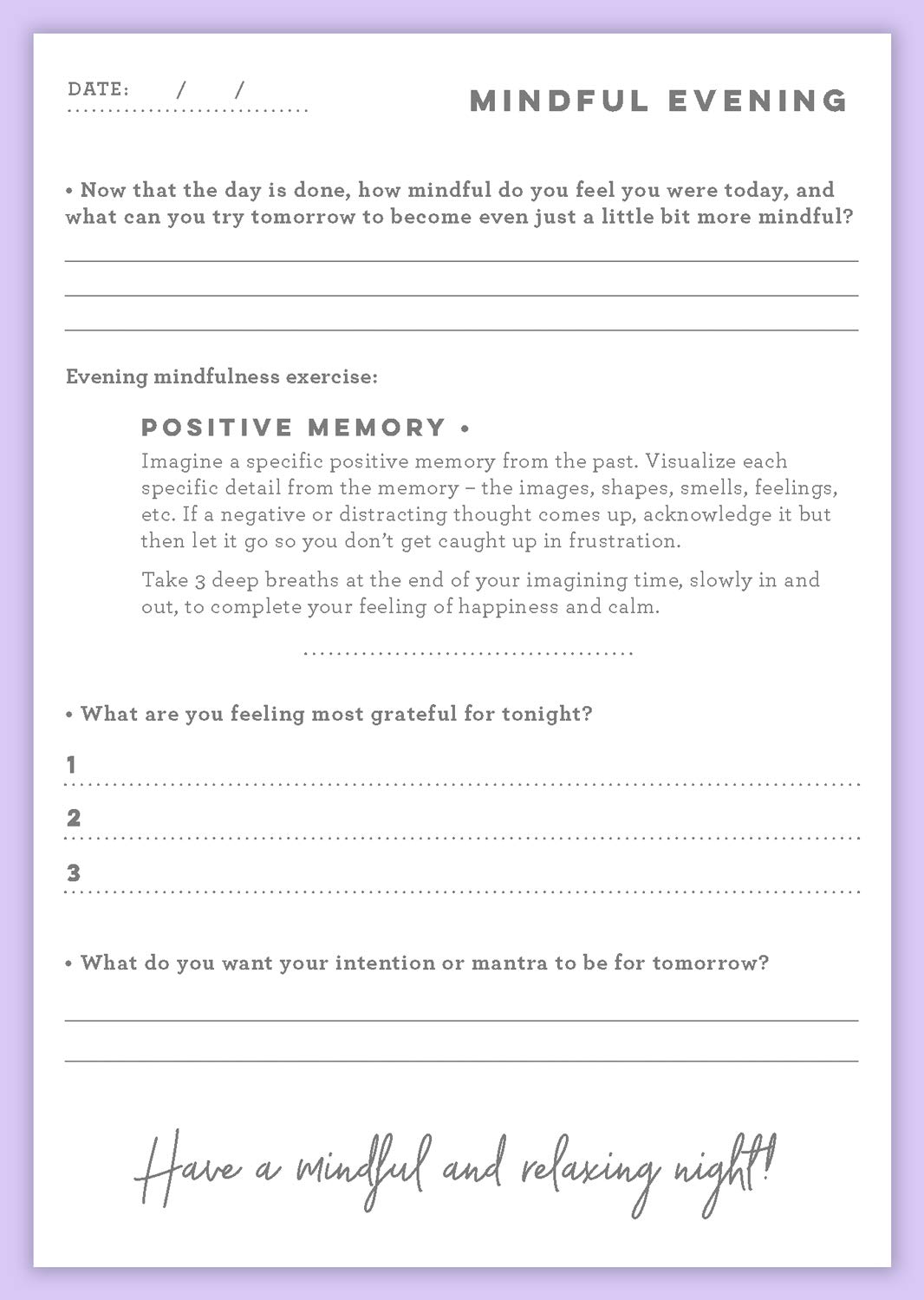 DATE: / /

MINDFUL EVENING

• Now that the day is done, how mindful do you feel you were today, and what can you try tomorrow to become even just a little bit more mindful?

Evening mindfulness exercise:

POSITIVE MEMORY •

Imagine a specific positive memory from the past. Visualize each specific detail from the memory – the images, shapes, smells, feelings, etc. If a negative or distracting thought comes up, acknowledge it but then let it go so you don't get caught up in frustration.

Take 3 deep breaths at the end of your imagining time, slowly in and out, to complete your feeling of happiness and calm.

• What are you feeling most grateful for tonight?

1

2

3

• What do you want your intention or mantra to be for tomorrow?

Have a mindful and relaxing night!